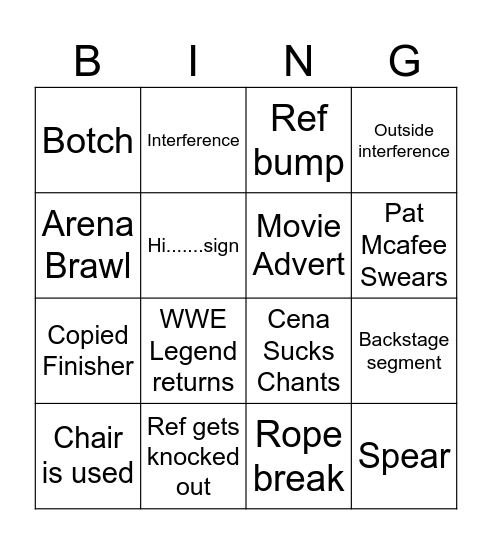 | B | I | N | G |
|---|---|---|---|
| Botch | Interference | Ref bump | Outside interference |
| Arena Brawl | Hi.......sign | Movie Advert | Pat Mcafee Swears |
| Copied Finisher | WWE Legend returns | Cena Sucks Chants | Backstage segment |
| Chair is used | Ref gets knocked out | Rope break | Spear |